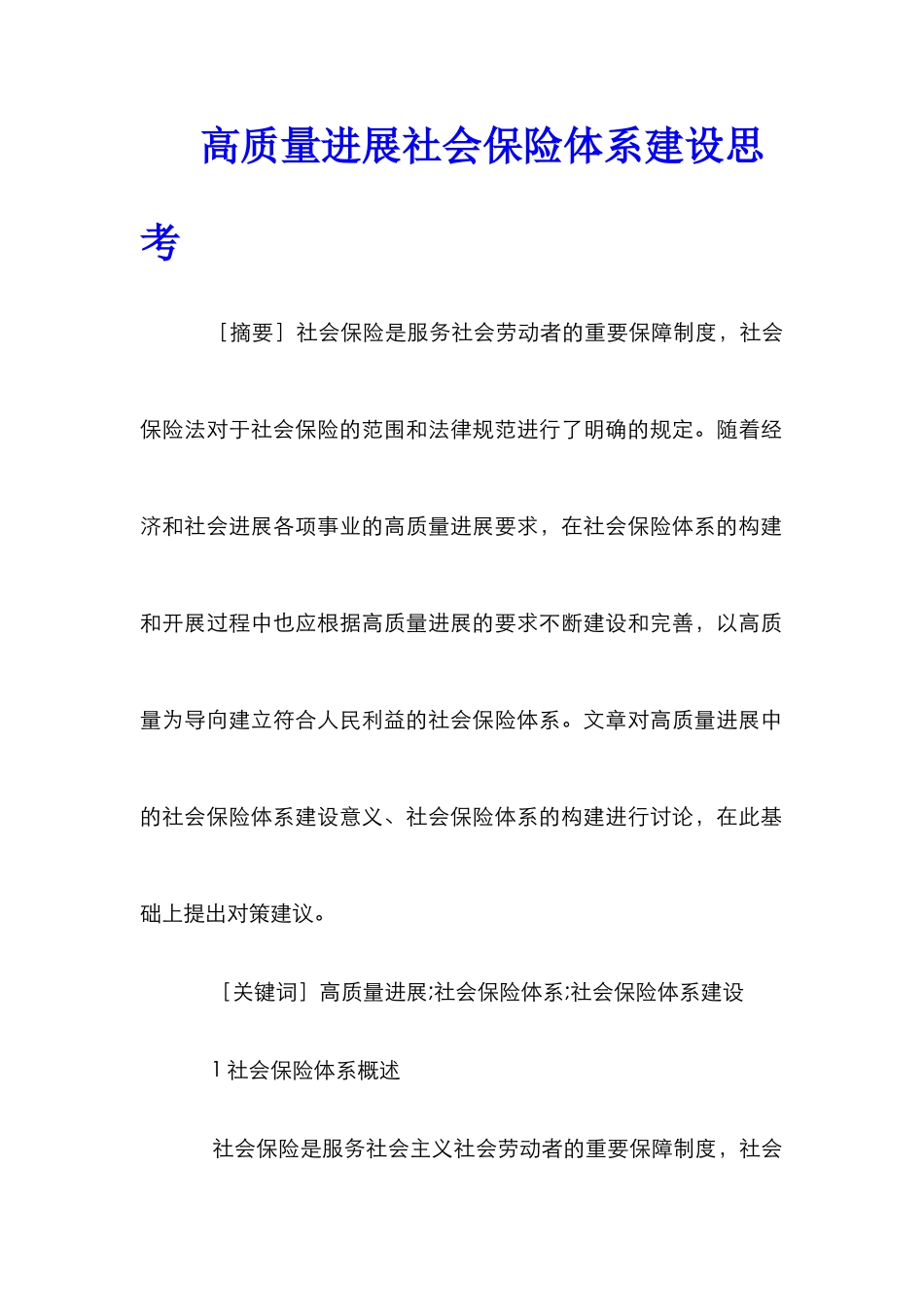 高质量进展社会保险体系建设思考

［摘要］社会保险是服务社会劳动者的重要保障制度，社会保险法对于社会保险的范围和法律规范进行了明确的规定。随着经济和社会进展各项事业的高质量进展要求，在社会保险体系的构建和开展过程中也应根据高质量进展的要求不断建设和完善，以高质量为导向建立符合人民利益的社会保险体系。文章对高质量进展中的社会保险体系建设意义、社会保险体系的构建进行讨论，在此基础上提出对策建议。

［关键词］高质量进展;社会保险体系;社会保险体系建设

1 社会保险体系概述

社会保险是服务社会主义社会劳动者的重要保障制度，社会